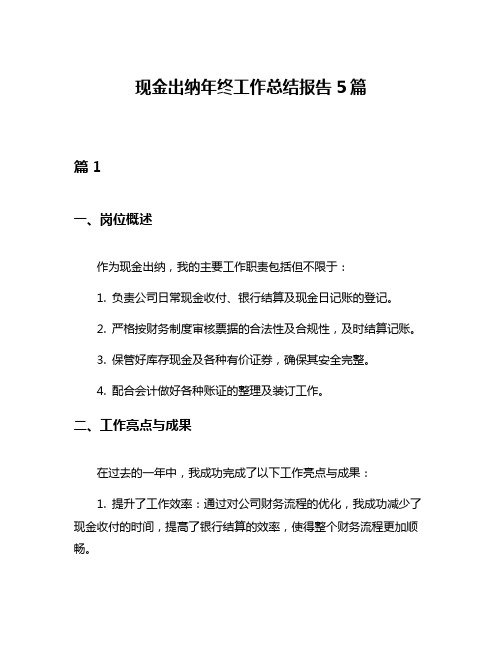 现金出纳年终工作总结报告 5 篇

篇 1

一、岗位概述

作为现金出纳，我的主要工作职责包括但不限于：

1. 负责公司日常现金收付、银行结算及现金日记账的登记。

2. 严格按财务制度审核票据的合法性及合规性，及时结算记账。

3. 保管好库存现金及各种有价证券，确保其安全完整。

4. 配合会计做好各种账证的整理及装订工作。

二、工作亮点与成果

在过去的一年中，我成功完成了以下工作亮点与成果：

1. 提升了工作效率：通过对公司财务流程的优化，我成功减少了现金收付的时间，提高了银行结算的效率，使得整个财务流程更加顺畅。